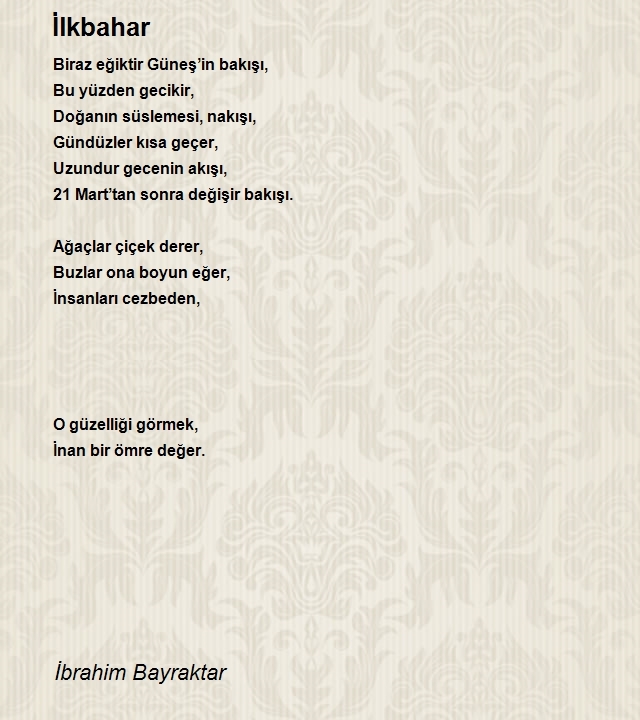 İlkbahar

Biraz eğiktir Güneş'in bakışı,
Bu yüzden gecikir,
Doğanın süslemesi, nakışı,
Gündüzler kısa geçer,
Uzundur gecenin akışı,
21 Mart'tan sonra değişir bakışı.

Ağaçlar çiçek derer,
Buzlar ona boyun eğer,
İnsanları cezbeden,

O güzelliği görmek,
İnan bir ömre değer.

İbrahim Bayraktar